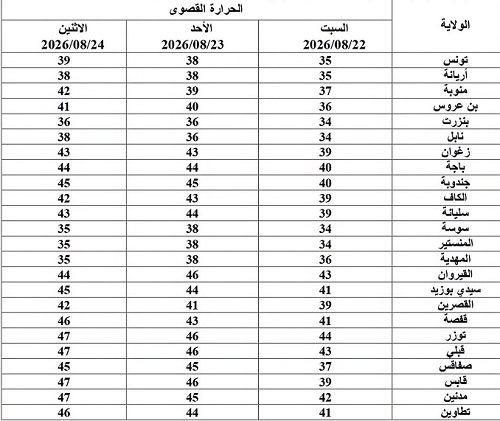 | الولاية | الحرارة القصوى | | |
|---|---|---|---|
| | السبت 2026/08/22 | الأحد 2026/08/23 | الاثنين 2026/08/24 |
| تونس | 35 | 38 | 39 |
| أريانة | 35 | 38 | 38 |
| منوبة | 37 | 39 | 42 |
| بن عروس | 36 | 40 | 41 |
| بنزرت | 34 | 36 | 36 |
| نابل | 34 | 36 | 38 |
| زغوان | 39 | 43 | 43 |
| باجة | 40 | 44 | 44 |
| جندوبة | 40 | 45 | 45 |
| الكاف | 39 | 43 | 42 |
| سليانة | 39 | 44 | 43 |
| سوسة | 34 | 38 | 35 |
| المنستير | 34 | 38 | 35 |
| المهدية | 36 | 38 | 35 |
| القيروان | 43 | 46 | 44 |
| سيدي بوزيد | 41 | 44 | 45 |
| القصرين | 39 | 41 | 42 |
| قفصة | 41 | 43 | 46 |
| توزر | 44 | 46 | 47 |
| قبلي | 43 | 46 | 47 |
| صفاقس | 37 | 45 | 45 |
| قابس | 39 | 46 | 47 |
| مدنين | 42 | 45 | 47 |
| تطاوين | 41 | 44 | 46 |